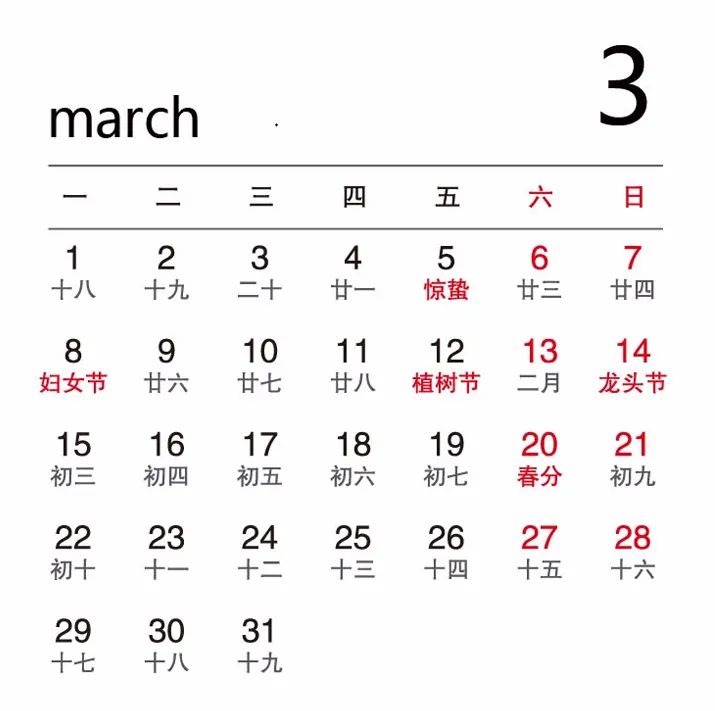 march

3

| 一 | 二 | 三 | 四 | 五 | 六 | 日 |
|---|---|---|---|---|---|---|
| 1 十八 | 2 十九 | 3 二十 | 4 廿一 | 5 惊蛰 | 6 廿三 | 7 廿四 |
| 8 妇女节 | 9 廿六 | 10 廿七 | 11 廿八 | 12 植树节 | 13 二月 | 14 龙头节 |
| 15 初三 | 16 初四 | 17 初五 | 18 初六 | 19 初七 | 20 春分 | 21 初九 |
| 22 初十 | 23 十一 | 24 十二 | 25 十三 | 26 十四 | 27 十五 | 28 十六 |
| 29 十七 | 30 十八 | 31 十九 | | | | |